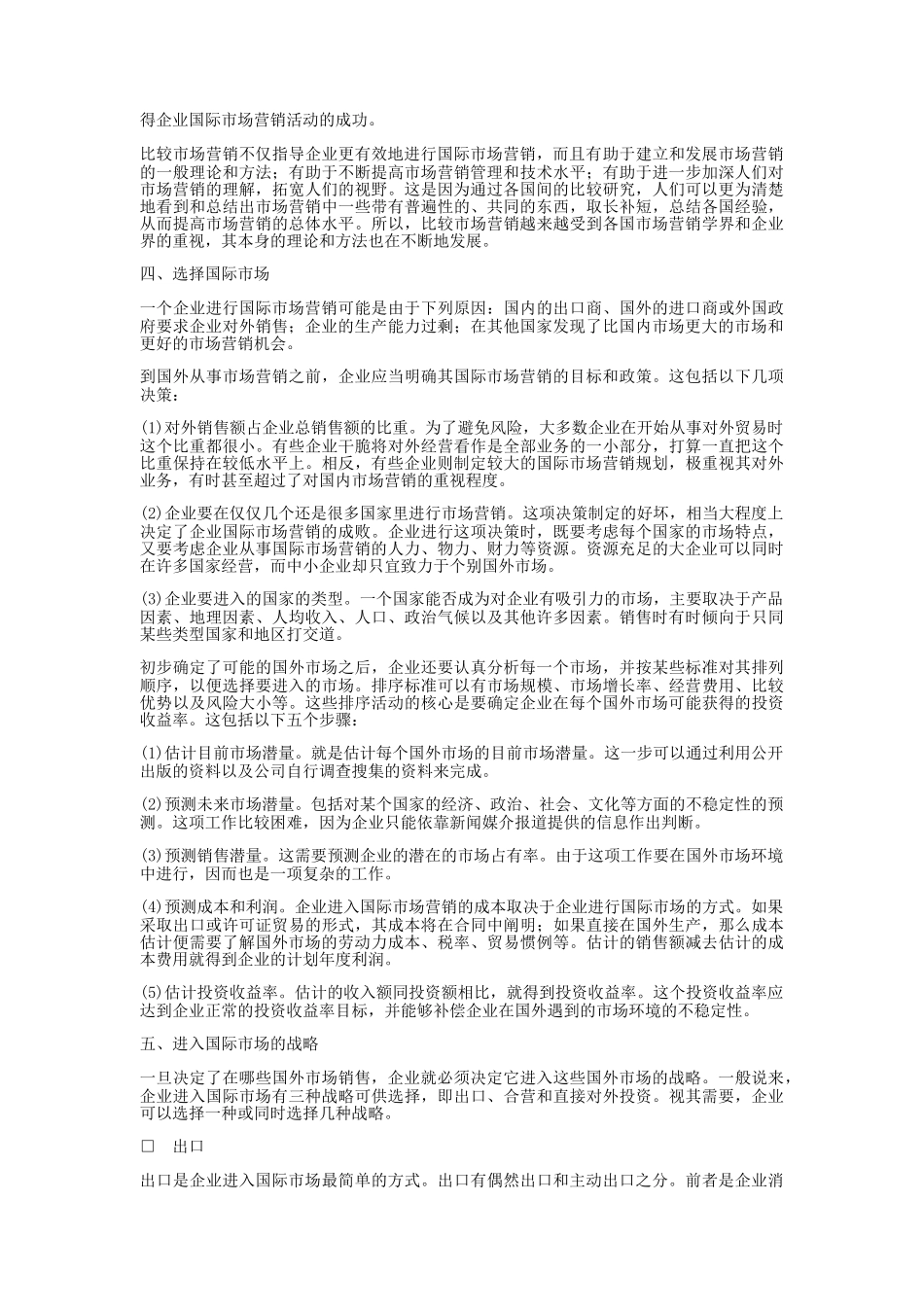 得企业国际市场营销活动的成功。

比较市场营销不仅指导企业更有效地进行国际市场营销，而且有助于建立和发展市场营销的一般理论和方法；有助于不断提高市场营销管理和技术水平；有助于进一步加深人们对市场营销的理解，拓宽人们的视野。这是因为通过各国间的比较研究，人们可以更为清楚地看到和总结出市场营销中一些带有普遍性的、共同的东西，取长补短，总结各国经验，从而提高市场营销的总体水平。所以，比较市场营销越来越受到各国市场营销学界和企业界的重视，其本身的理论和方法也在不断地发展。

四、选择国际市场

一个企业进行国际市场营销可能是由于下列原因：国内的出口商、国外的进口商或外国政府要求企业对外销售；企业的生产能力过剩；在其他国家发现了比国内市场更大的市场和更好的市场营销机会。

到国外从事市场营销之前，企业应当明确其国际市场营销的目标和政策。这包括以下几项决策：

(1)对外销售额占企业总销售额的比重。为了避免风险，大多数企业在开始从事对外贸易时这个比重都很小。有些企业干脆将对外经营看作是全部业务的一小部分，打算一直把这个比重保持在较低水平上。相反，有些企业则制定较大的国际市场营销规划，极重视其对外业务，有时甚至超过了对国内市场营销的重视程度。

(2)企业要在仅仅几个还是很多国家里进行市场营销。这项决策制定的好坏，相当大程度上决定了企业国际市场营销的成败。企业进行这项决策时，既要考虑每个国家的市场特点，又要考虑企业从事国际市场营销的人力、物力、财力等资源。资源充足的大企业可以同时在许多国家经营，而中小企业却只宜致力于个别国外市场。

(3)企业要进入的国家的类型。一个国家能否成为对企业有吸引力的市场，主要取决于产品因素、地理因素、人均收入、人口、政治气候以及其他许多因素。销售时有时倾向于只同某些类型国家和地区打交道。

初步确定了可能的国外市场之后，企业还要认真分析每一个市场，并按某些标准对其排列顺序，以便选择要进入的市场。排序标准可以有市场规模、市场增长率、经营费用、比较优势以及风险大小等。这些排序活动的核心是要确定企业在每个国外市场可能获得的投资收益率。这包括以下五个步骤：

(1)估计目前市场潜量。就是估计每个国外市场的目前市场潜量。这一步可以通过利用公开出版的资料以及公司自行调查搜集的资料来完成。

(2)预测未来市场潜量。包括对某个国家的经济、政治、社会、文化等方面的不稳定性的预测。这项工作比较困难，因为企业只能依靠新闻媒介报道提供的信息作出判断。

(3)预测销售潜量。这需要预测企业的潜在的市场占有率。由于这项工作要在国外市场环境中进行，因而也是一项复杂的工作。

(4)预测成本和利润。企业进入国际市场营销的成本取决于企业进行国际市场的方式。如果采取出口或许可证贸易的形式，其成本将在合同中阐明；如果直接在国外生产，那么成本估计便需要了解国外市场的劳动力成本、税率、贸易惯例等。估计的销售额减去估计的成本费用就得到企业的计划年度利润。

(5)估计投资收益率。估计的收入额同投资额相比，就得到投资收益率。这个投资收益率应达到企业正常的投资收益率目标，并能够补偿企业在国外遇到的市场环境的不稳定性。

五、进入国际市场的战略

一旦决定了在哪些国外市场销售，企业就必须决定它进入这些国外市场的战略。一般说来，企业进入国际市场有三种战略可供选择，即出口、合营和直接对外投资。视其需要，企业可以选择一种或同时选择几种战略。

□　出口

出口是企业进入国际市场最简单的方式。出口有偶然出口和主动出口之分。前者是企业消